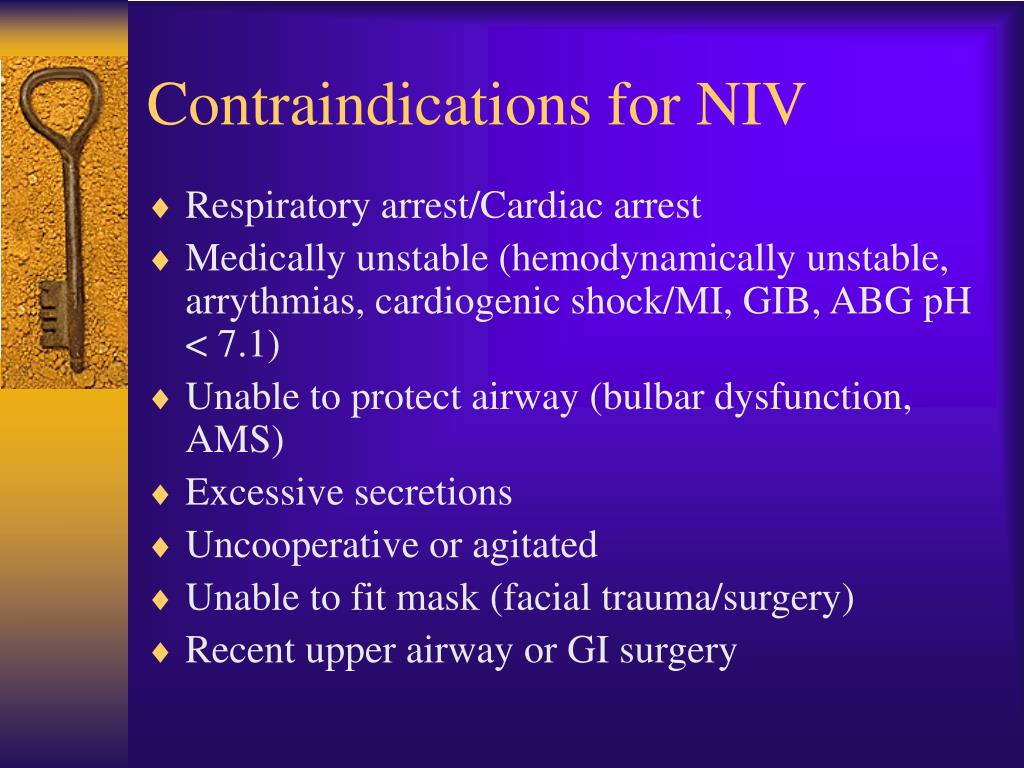 Contraindications for NIV

♦ Respiratory arrest/Cardiac arrest
♦ Medically unstable (hemodynamically unstable, arrythmias, cardiogenic shock/MI, GIB, ABG pH < 7.1)
♦ Unable to protect airway (bulbar dysfunction, AMS)
♦ Excessive secretions
♦ Uncooperative or agitated
♦ Unable to fit mask (facial trauma/surgery)
♦ Recent upper airway or GI surgery